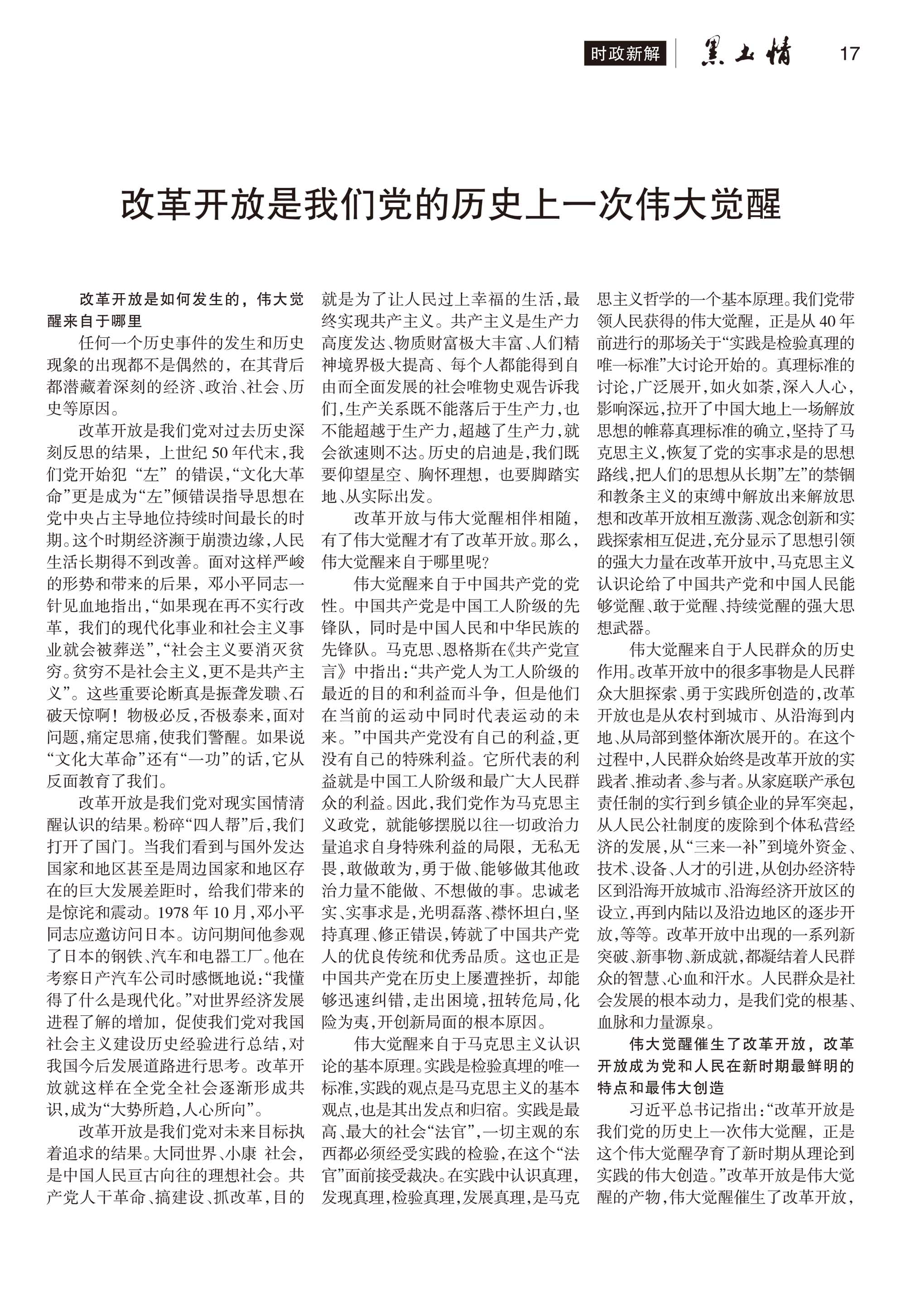 时政新解 黑土情 17

改革开放是我们党的历史上一次伟大觉醒

改革开放是如何发生的，伟大觉醒来自于哪里

任何一个历史事件的发生和历史现象的出现都不是偶然的，在其背后都潜藏着深刻的经济、政治、社会、历史等原因。

改革开放是我们党对过去历史深刻反思的结果，上世纪50年代末，我们党开始犯“左”的错误，“文化大革命”更是成为“左”倾错误指导思想在党中央占主导地位持续时间最长的时期。这个时期经济濒于崩溃边缘，人民生活长期得不到改善。面对这样严峻的形势和带来的后果，邓小平同志一针见血地指出，“如果现在再不实行改革，我们的现代化事业和社会主义事业就会被葬送”，“社会主义要消灭贫穷。贫穷不是社会主义，更不是共产主义”。这些重要论断真是振聋发聩、石破天惊啊！物极必反，否极泰来，面对问题，痛定思痛，使我们警醒。如果说“文化大革命”还有“一功”的话，它从反面教育了我们。

改革开放是我们党对现实国情清醒认识的结果。粉碎“四人帮”后，我们打开了国门。当我们看到与国外发达国家和地区甚至是周边国家和地区存在的巨大发展差距时，给我们带来的是惊诧和震动。1978年10月，邓小平同志应邀访问日本。访问期间他参观了日本的钢铁、汽车和电器工厂。他在考察日产汽车公司时感慨地说：“我懂得了什么是现代化。”对世界经济发展进程了解的增加，促使我们党对我国社会主义建设历史经验进行总结，对我国今后发展道路进行思考。改革开放就这样在全党全社会逐渐形成共识，成为“大势所趋，人心所向”。

改革开放是我们党对未来目标执着追求的结果。大同世界、小康 社会，是中国人民亘古向往的理想社会。共产党人干革命、搞建设、抓改革，目的就是为了让人民过上幸福的生活，最终实现共产主义。共产主义是生产力高度发达、物质财富极大丰富、人们精神境界极大提高、每个人都能得到自由而全面发展的社会唯物史观告诉我们，生产关系既不能落后于生产力，也不能超越于生产力，超越了生产力，就会欲速则不达。历史的启迪是，我们既要仰望星空、胸怀理想，也要脚踏实地、从实际出发。

改革开放与伟大觉醒相伴相随，有了伟大觉醒才有了改革开放。那么，伟大觉醒来自于哪里呢？

伟大觉醒来自于中国共产党的党性。中国共产党是中国工人阶级的先锋队，同时是中国人民和中华民族的先锋队。马克思、恩格斯在《共产党宣言》中指出：“共产党人为工人阶级的最近的目的和利益而斗争，但是他们在当前的运动中同时代表运动的未来。”中国共产党没有自己的利益，更没有自己的特殊利益。它所代表的利益就是中国工人阶级和最广大人民群众的利益。因此，我们党作为马克思主义政党，就能够摆脱以往一切政治力量追求自身特殊利益的局限，无私无畏，敢做敢为，勇于做、能够做其他政治力量不能做、不想做的事。忠诚老实、实事求是，光明磊落、襟怀坦白，坚持真理、修正错误，铸就了中国共产党人的优良传统和优秀品质。这也正是中国共产党在历史上屡遭挫折，却能够迅速纠错，走出困境，扭转危局，化险为夷，开创新局面的根本原因。

伟大觉醒来自于马克思主义认识论的基本原理。实践是检验真理的唯一标准，实践的观点是马克思主义的基本观点，也是其出发点和归宿。实践是最高、最大的社会“法官”，一切主观的东西都必须经受实践的检验，在这个“法官”面前接受裁决。在实践中认识真理，发现真理，检验真理，发展真理，是马克思主义哲学的一个基本原理。我们党带领人民获得的伟大觉醒，正是从40年前进行的那场关于“实践是检验真理的唯一标准”大讨论开始的。真理标准的讨论，广泛展开，如火如荼，深入人心，影响深远，拉开了中国大地上一场解放思想的帷幕真理标准的确立，坚持了马克思主义，恢复了党的实事求是的思想路线，把人们的思想从长期”左”的禁锢和教条主义的束缚中解放出来解放思想和改革开放相互激荡、观念创新和实践探索相互促进，充分显示了思想引领的强大力量在改革开放中，马克思主义认识论给了中国共产党和中国人民能够觉醒、敢于觉醒、持续觉醒的强大思想武器。

伟大觉醒来自于人民群众的历史作用。改革开放中的很多事物是人民群众大胆探索、勇于实践所创造的，改革开放也是从农村到城市、从沿海到内地、从局部到整体渐次展开的。在这个过程中，人民群众始终是改革开放的实践者、推动者、参与者。从家庭联产承包责任制的实行到乡镇企业的异军突起，从人民公社制度的废除到个体私营经济的发展，从“三来一补”到境外资金、技术、设备、人才的引进，从创办经济特区到沿海开放城市、沿海经济开放区的设立，再到内陆以及沿边地区的逐步开放，等等。改革开放中出现的一系列新突破、新事物、新成就，都凝结着人民群众的智慧、心血和汗水。人民群众是社会发展的根本动力，是我们党的根基、血脉和力量源泉。

伟大觉醒催生了改革开放，改革开放成为党和人民在新时期最鲜明的特点和最伟大创造

习近平总书记指出：“改革开放是我们党的历史上一次伟大觉醒，正是这个伟大觉醒孕育了新时期从理论到实践的伟大创造。”改革开放是伟大觉醒的产物，伟大觉醒催生了改革开放，